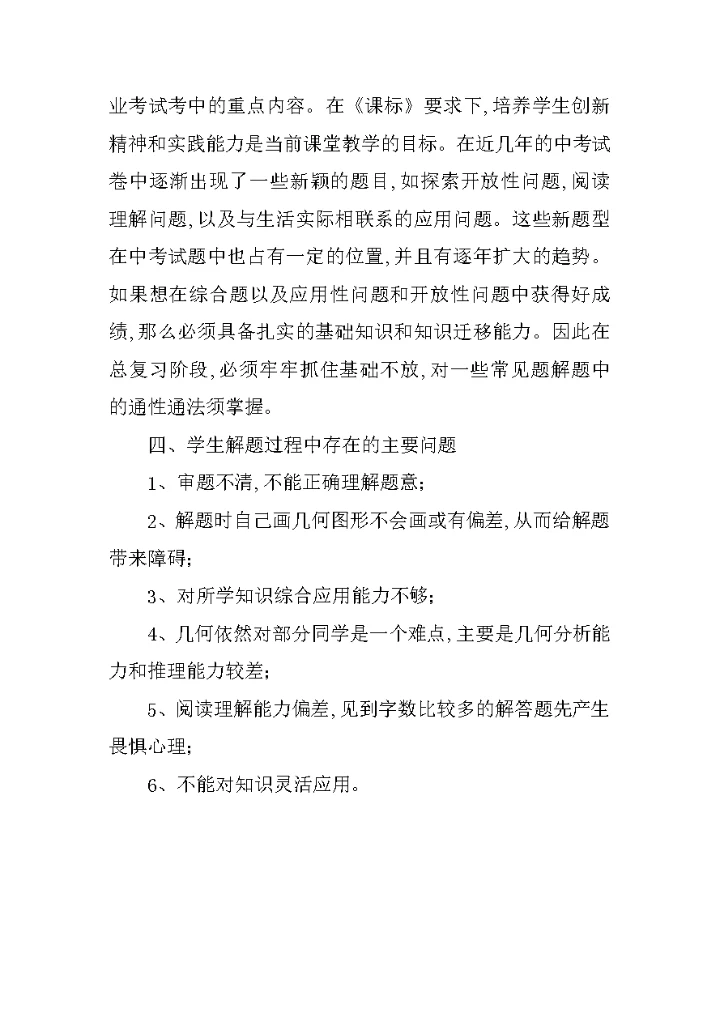 业考试考中的重点内容。在《课标》要求下,培养学生创新精神和实践能力是当前课堂教学的目标。在近几年的中考试卷中逐渐出现了一些新颖的题目,如探索开放性问题,阅读理解问题,以及与生活实际相联系的应用问题。这些新题型在中考试题中也占有一定的位置,并且有逐年扩大的趋势。如果想在综合题以及应用性问题和开放性问题中获得好成绩,那么必须具备扎实的基础知识和知识迁移能力。因此在总复习阶段,必须牢牢抓住基础不放,对一些常见题解题中的通性通法须掌握。

四、学生解题过程中存在的主要问题

1、审题不清,不能正确理解题意;

2、解题时自己画几何图形不会画或有偏差,从而给解题带来障碍;

3、对所学知识综合应用能力不够;

4、几何依然对部分同学是一个难点,主要是几何分析能力和推理能力较差;

5、阅读理解能力偏差,见到字数比较多的解答题先产生畏惧心理;

6、不能对知识灵活应用。